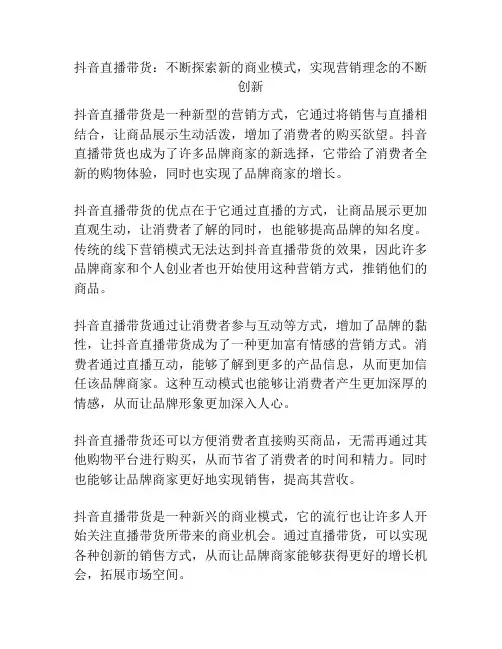 抖音直播带货：不断探索新的商业模式，实现营销理念的不断创新

抖音直播带货是一种新型的营销方式，它通过将销售与直播相结合，让商品展示生动活泼，增加了消费者的购买欲望。抖音直播带货也成为了许多品牌商家的新选择，它带给了消费者全新的购物体验，同时也实现了品牌商家的增长。

抖音直播带货的优点在于它通过直播的方式，让商品展示更加直观生动，让消费者了解的同时，也能够提高品牌的知名度。传统的线下营销模式无法达到抖音直播带货的效果，因此许多品牌商家和个人创业者也开始使用这种营销方式，推销他们的商品。

抖音直播带货通过让消费者参与互动等方式，增加了品牌的黏性，让抖音直播带货成为了一种更加富有情感的营销方式。消费者通过直播互动，能够了解到更多的产品信息，从而更加信任该品牌商家。这种互动模式也能够让消费者产生更加深厚的情感，从而让品牌形象更加深入人心。

抖音直播带货还可以方便消费者直接购买商品，无需再通过其他购物平台进行购买，从而节省了消费者的时间和精力。同时也能够让品牌商家更好地实现销售，提高其营收。

抖音直播带货是一种新兴的商业模式，它的流行也让许多人开始关注直播带货所带来的商业机会。通过直播带货，可以实现各种创新的销售方式，从而让品牌商家能够获得更好的增长机会，拓展市场空间。